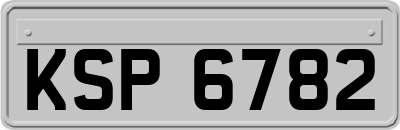 KSP 6782